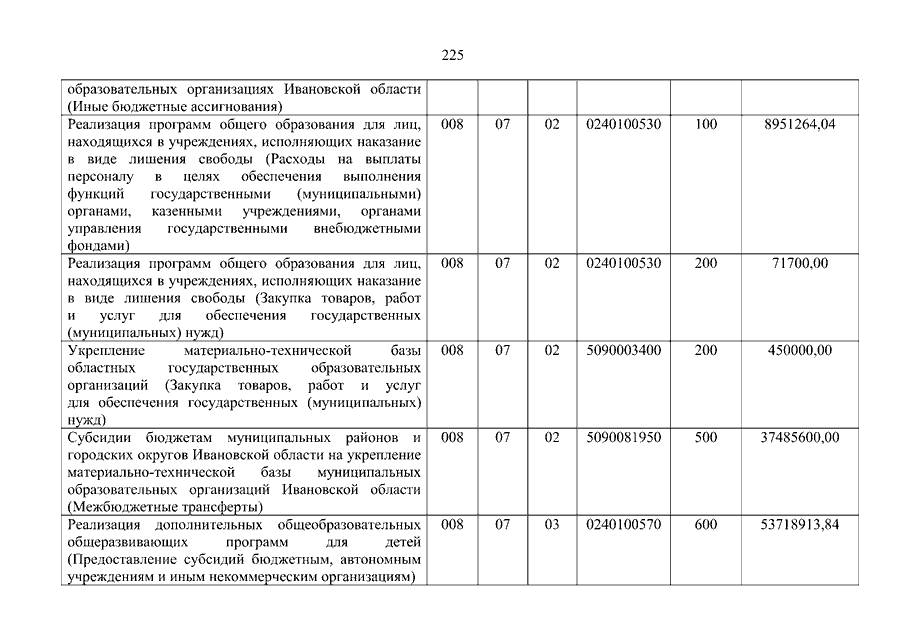 225

| | | | | | | |
|---|---|---|---|---|---|---|
| образовательных организациях Ивановской области (Иные бюджетные ассигнования) | | | | | | |
| Реализация программ общего образования для лиц, находящихся в учреждениях, исполняющих наказание в виде лишения свободы (Расходы на выплаты персоналу в целях обеспечения выполнения функций государственными (муниципальными) органами, казенными учреждениями, органами управления государственными внебюджетными фондами) | 008 | 07 | 02 | 0240100530 | 100 | 8951264,04 |
| Реализация программ общего образования для лиц, находящихся в учреждениях, исполняющих наказание в виде лишения свободы (Закупка товаров, работ и услуг для обеспечения государственных (муниципальных) нужд) | 008 | 07 | 02 | 0240100530 | 200 | 71700,00 |
| Укрепление материально-технической базы областных государственных образовательных организаций (Закупка товаров, работ и услуг для обеспечения государственных (муниципальных) нужд) | 008 | 07 | 02 | 5090003400 | 200 | 450000,00 |
| Субсидии бюджетам муниципальных районов и городских округов Ивановской области на укрепление материально-технической базы муниципальных образовательных организаций Ивановской области (Межбюджетные трансферты) | 008 | 07 | 02 | 5090081950 | 500 | 37485600,00 |
| Реализация дополнительных общеобразовательных общеразвивающих программ для детей (Предоставление субсидий бюджетным, автономным учреждениям и иным некоммерческим организациям) | 008 | 07 | 03 | 0240100570 | 600 | 53718913,84 |